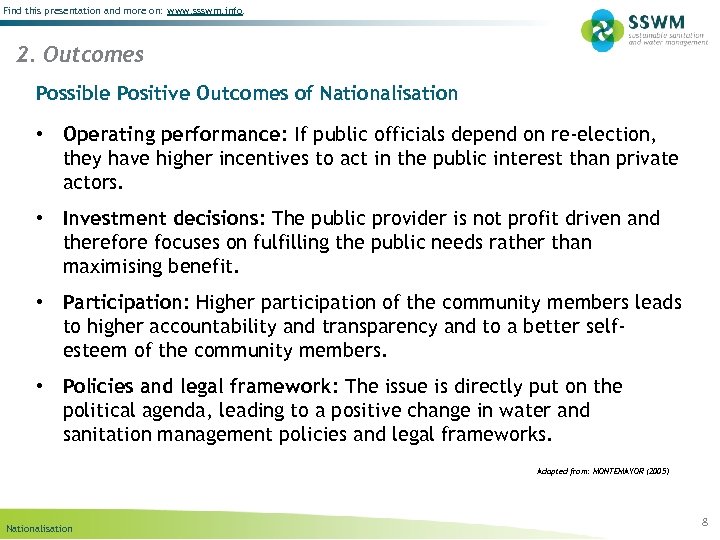 Find this presentation and more on: www.sswm.info.

SSWM
sustainable sanitation and water management

2. Outcomes

Possible Positive Outcomes of Nationalisation

• Operating performance: If public officials depend on re-election, they have higher incentives to act in the public interest than private actors.

• Investment decisions: The public provider is not profit driven and therefore focuses on fulfilling the public needs rather than maximising benefit.

• Participation: Higher participation of the community members leads to higher accountability and transparency and to a better self-esteem of the community members.

• Policies and legal framework: The issue is directly put on the political agenda, leading to a positive change in water and sanitation management policies and legal frameworks.

Adapted from: MONTEMAYOR (2005)

Nationalisation

8